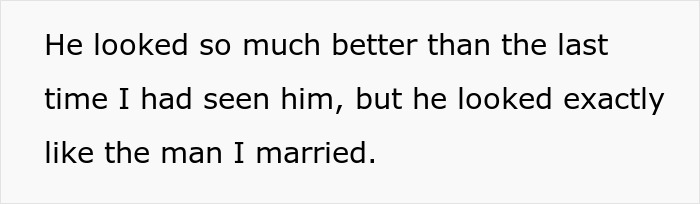 He looked so much better than the last time I had seen him, but he looked exactly like the man I married.